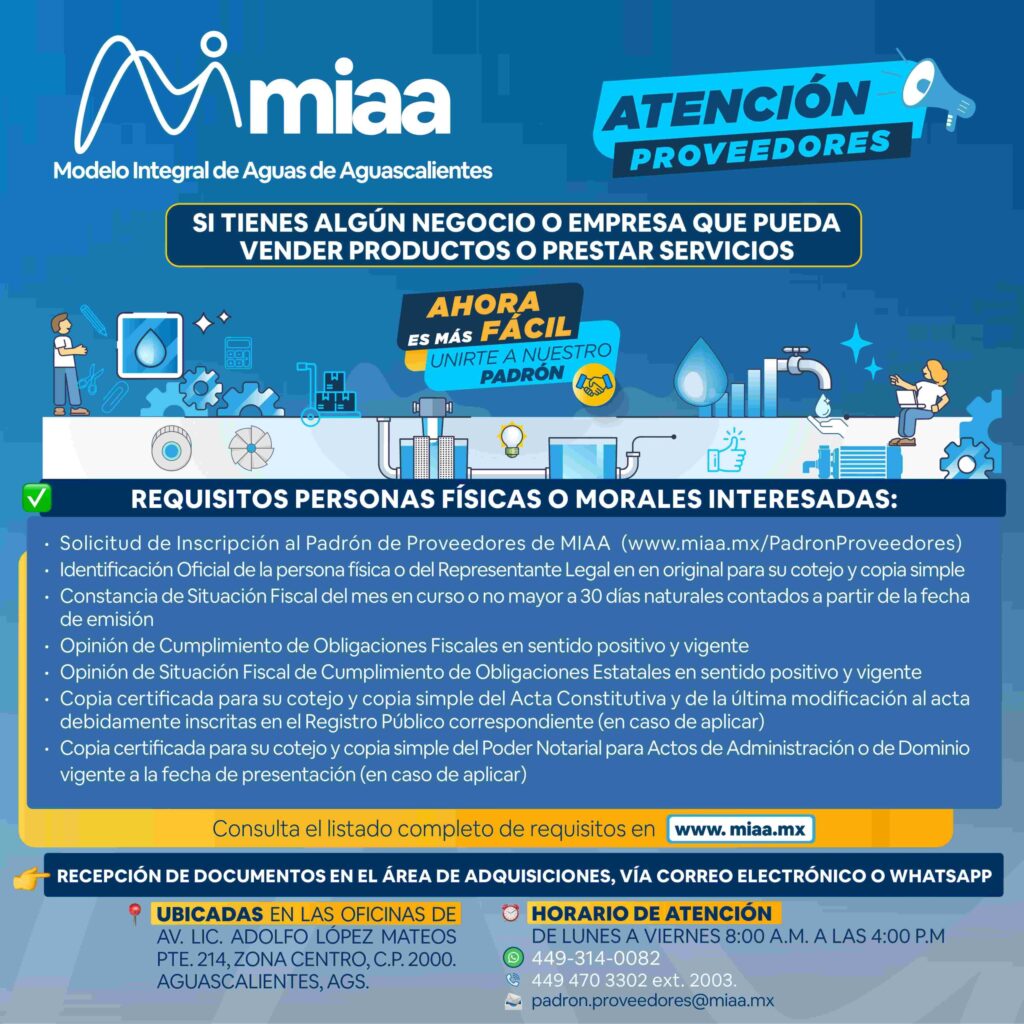 miaa
Modelo Integral de Aguas de Aguascalientes

ATENCIÓN
PROVEEDORES

SI TIENES ALGÚN NEGOCIO O EMPRESA QUE PUEDA VENDER PRODUCTOS O PRESTAR SERVICIOS

AHORA ES MÁS FÁCIL UNIRTE A NUESTRO PADRÓN

REQUISITOS PERSONAS FÍSICAS O MORALES INTERESADAS:

• Solicitud de Inscripción al Padrón de Proveedores de MIAA (www.miaa.mx/PadronProveedores)
• Identificación Oficial de la persona física o del Representante Legal en en original para su cotejo y copia simple
• Constancia de Situación Fiscal del mes en curso o no mayor a 30 días naturales contados a partir de la fecha de emisión
• Opinión de Cumplimiento de Obligaciones Fiscales en sentido positivo y vigente
• Opinión de Situación Fiscal de Cumplimiento de Obligaciones Estatales en sentido positivo y vigente
• Copia certificada para su cotejo y copia simple del Acta Constitutiva y de la última modificación al acta debidamente inscritas en el Registro Público correspondiente (en caso de aplicar)
• Copia certificada para su cotejo y copia simple del Poder Notarial para Actos de Administración o de Dominio vigente a la fecha de presentación (en caso de aplicar)

Consulta el listado completo de requisitos en www. miaa.mx

RECEPCIÓN DE DOCUMENTOS EN EL ÁREA DE ADQUISICIONES, VÍA CORREO ELECTRÓNICO O WHATSAPP

UBICADAS EN LAS OFICINAS DE AV. LIC. ADOLFO LÓPEZ MATEOS PTE. 214, ZONA CENTRO, C.P. 2000. AGUASCALIENTES, AGS.

HORARIO DE ATENCIÓN
DE LUNES A VIERNES 8:00 A.M. A LAS 4:00 P.M
449-314-0082
449 470 3302 ext. 2003.
padron.proveedores@miaa.mx